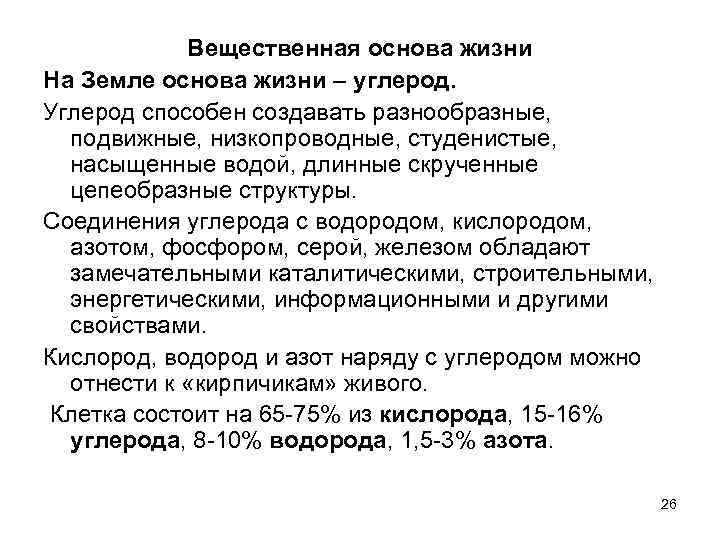 Вещественная основа жизни

На Земле основа жизни – углерод.

Углерод способен создавать разнообразные, подвижные, низкопроводные, студенистые, насыщенные водой, длинные скрученные цепеобразные структуры.

Соединения углерода с водородом, кислородом, азотом, фосфором, серой, железом обладают замечательными каталитическими, строительными, энергетическими, информационными и другими свойствами.

Кислород, водород и азот наряду с углеродом можно отнести к «кирпичикам» живого.

Клетка состоит на 65-75% из кислорода, 15-16% углерода, 8-10% водорода, 1,5-3% азота.

26